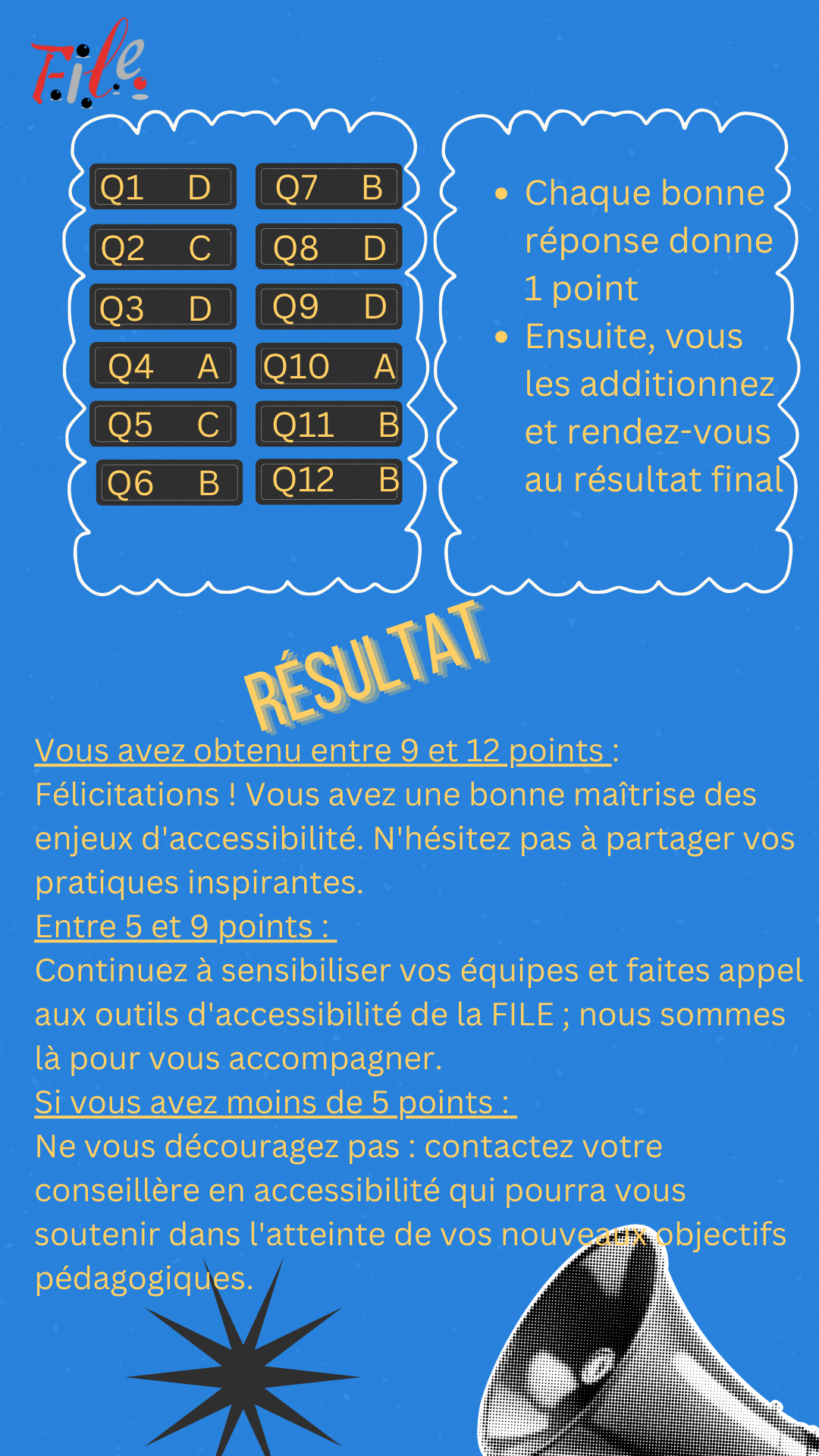 File

Q1 D
Q2 C
Q3 D
Q4 A
Q5 C
Q6 B

Q7 B
Q8 D
Q9 D
Q10 A
Q11 B
Q12 B

- Chaque bonne réponse donne 1 point
- Ensuite, vous les additionnez et rendez-vous au résultat final

RÉSULTAT

Vous avez obtenu entre 9 et 12 points : Félicitations ! Vous avez une bonne maîtrise des enjeux d'accessibilité. N'hésitez pas à partager vos pratiques inspirantes.
Entre 5 et 9 points :
Continuez à sensibiliser vos équipes et faites appel aux outils d'accessibilité de la FILE ; nous sommes là pour vous accompagner.
Si vous avez moins de 5 points :
Ne vous découragez pas : contactez votre conseillère en accessibilité qui pourra vous soutenir dans l'atteinte de vos nouveaux objectifs pédagogiques.